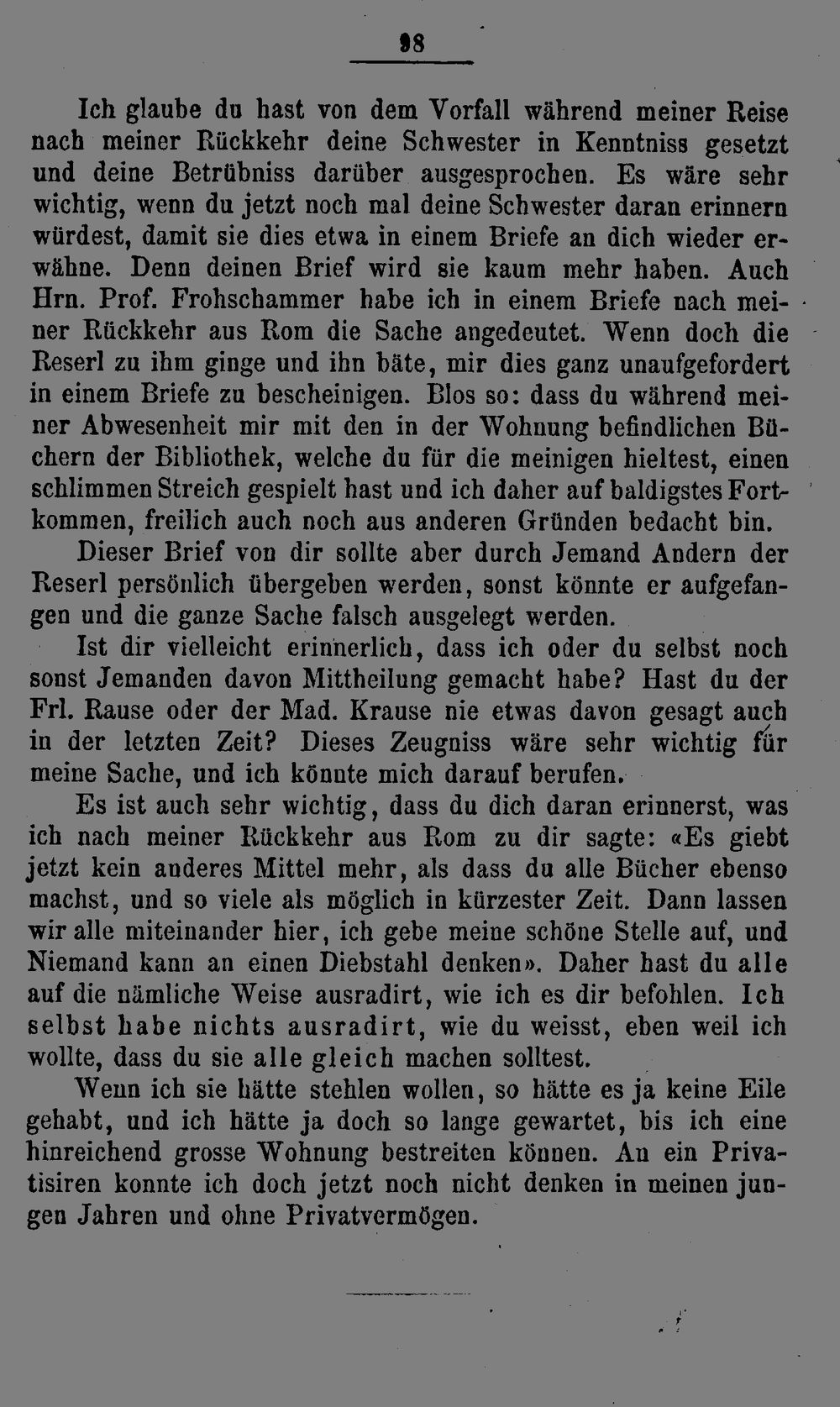 98

Ich glaube du hast von dem Vorfall während meiner Reise nach meiner Rückkehr deine Schwester in Kenntniss gesetzt und deine Betrübniss darüber ausgesprochen. Es wäre sehr wichtig, wenn du jetzt noch mal deine Schwester daran erinnern würdest, damit sie dies etwa in einem Briefe an dich wieder erwähne. Denn deinen Brief wird sie kaum mehr haben. Auch Hrn. Prof. Frohschammer habe ich in einem Briefe nach meiner Rückkehr aus Rom die Sache angedeutet. Wenn doch die Reserl zu ihm ginge und ihn bäte, mir dies ganz unaufgefordert in einem Briefe zu bescheinigen. Blos so: dass du während meiner Abwesenheit mir mit den in der Wohnung befindlichen Büchern der Bibliothek, welche du für die meinigen hieltest, einen schlimmen Streich gespielt hast und ich daher auf baldigstes Fortkommen, freilich auch noch aus anderen Gründen bedacht bin.

Dieser Brief von dir sollte aber durch Jemand Andern der Reserl persönlich übergeben werden, sonst könnte er aufgefangen und die ganze Sache falsch ausgelegt werden.

Ist dir vielleicht erinnerlich, dass ich oder du selbst noch sonst Jemanden davon Mittheilung gemacht habe? Hast du der Frl. Rause oder der Mad. Krause nie etwas davon gesagt auch in der letzten Zeit? Dieses Zeugniss wäre sehr wichtig für meine Sache, und ich könnte mich darauf berufen.

Es ist auch sehr wichtig, dass du dich daran erinnerst, was ich nach meiner Rückkehr aus Rom zu dir sagte: «Es giebt jetzt kein anderes Mittel mehr, als dass du alle Bücher ebenso machst, und so viele als möglich in kürzester Zeit. Dann lassen wir alle miteinander hier, ich gebe meine schöne Stelle auf, und Niemand kann an einen Diebstahl denken». Daher hast du alle auf die nämliche Weise ausradirt, wie ich es dir befohlen. Ich selbst habe nichts ausradirt, wie du weisst, eben weil ich wollte, dass du sie alle gleich machen solltest.

Wenn ich sie hätte stehlen wollen, so hätte es ja keine Eile gehabt, und ich hätte ja doch so lange gewartet, bis ich eine hinreichend grosse Wohnung bestreiten können. An ein Privatisiren konnte ich doch jetzt noch nicht denken in meinen jungen Jahren und ohne Privatvermögen.